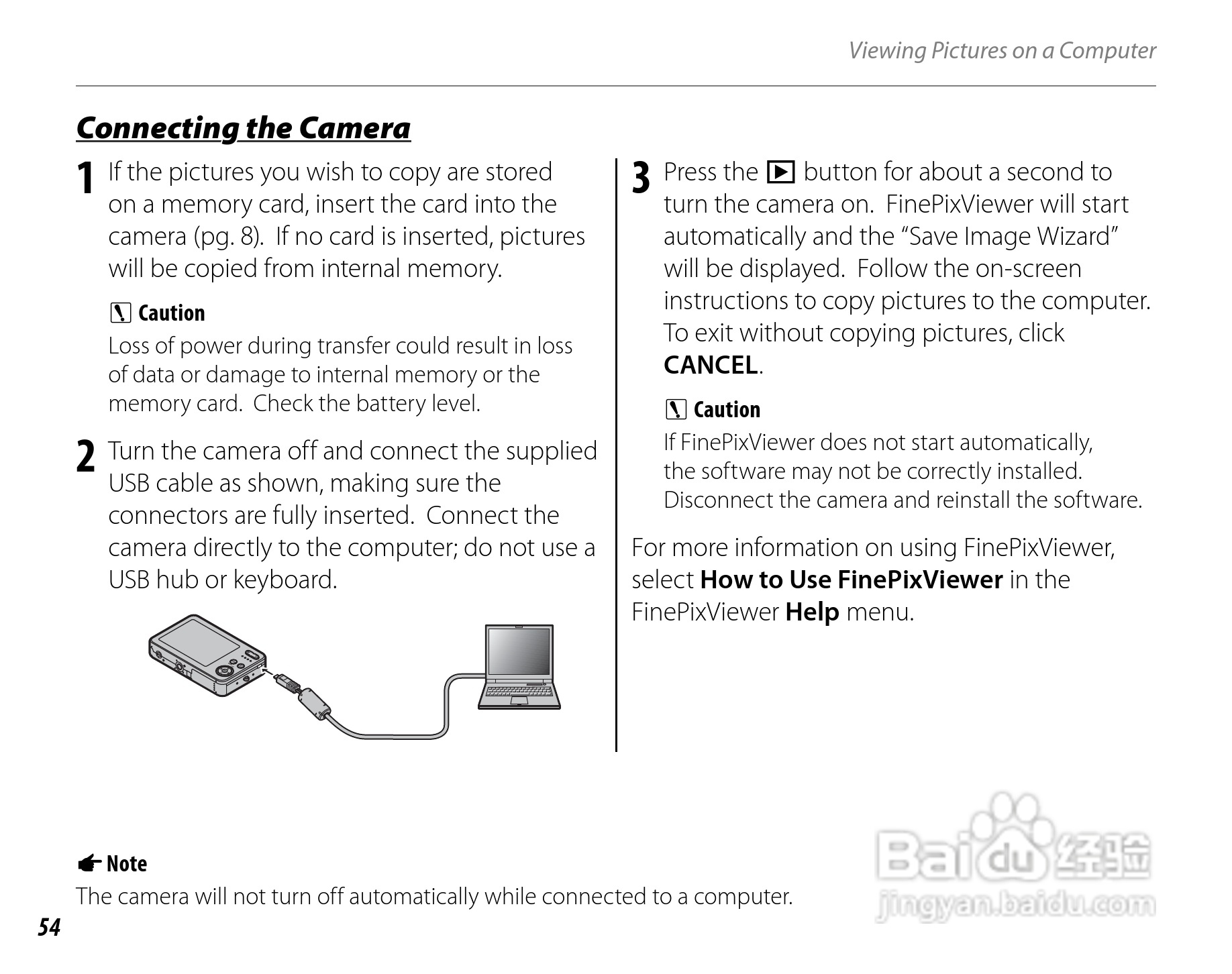 Viewing Pictures on a Computer

Connecting the Camera

1 If the pictures you wish to copy are stored on a memory card, insert the card into the camera (pg. 8). If no card is inserted, pictures will be copied from internal memory.

Caution
Loss of power during transfer could result in loss of data or damage to internal memory or the memory card. Check the battery level.

2 Turn the camera off and connect the supplied USB cable as shown, making sure the connectors are fully inserted. Connect the camera directly to the computer; do not use a USB hub or keyboard.

3 Press the ▶ button for about a second to turn the camera on. FinePixViewer will start automatically and the "Save Image Wizard" will be displayed. Follow the on-screen instructions to copy pictures to the computer. To exit without copying pictures, click CANCEL.

Caution
If FinePixViewer does not start automatically, the software may not be correctly installed. Disconnect the camera and reinstall the software.

For more information on using FinePixViewer, select How to Use FinePixViewer in the FinePixViewer Help menu.

Note
The camera will not turn off automatically while connected to a computer.

54

Baidu 经验
jingyan.baidu.com